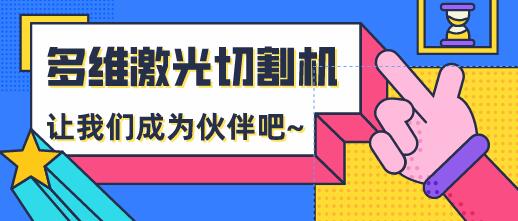 多维激光切割机

让我们成为伙伴吧~